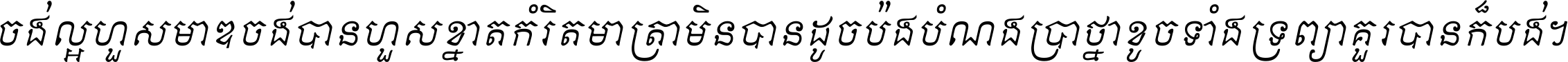 ចង់ល្អហួសមាឌចង់បានហួសខ្នាតកំរិតមាត្រាមិនបានដូចប៉ងបំណងប្រាថ្នាខូចទាំងទ្រព្យាគួរបានក៏បង់ៗ